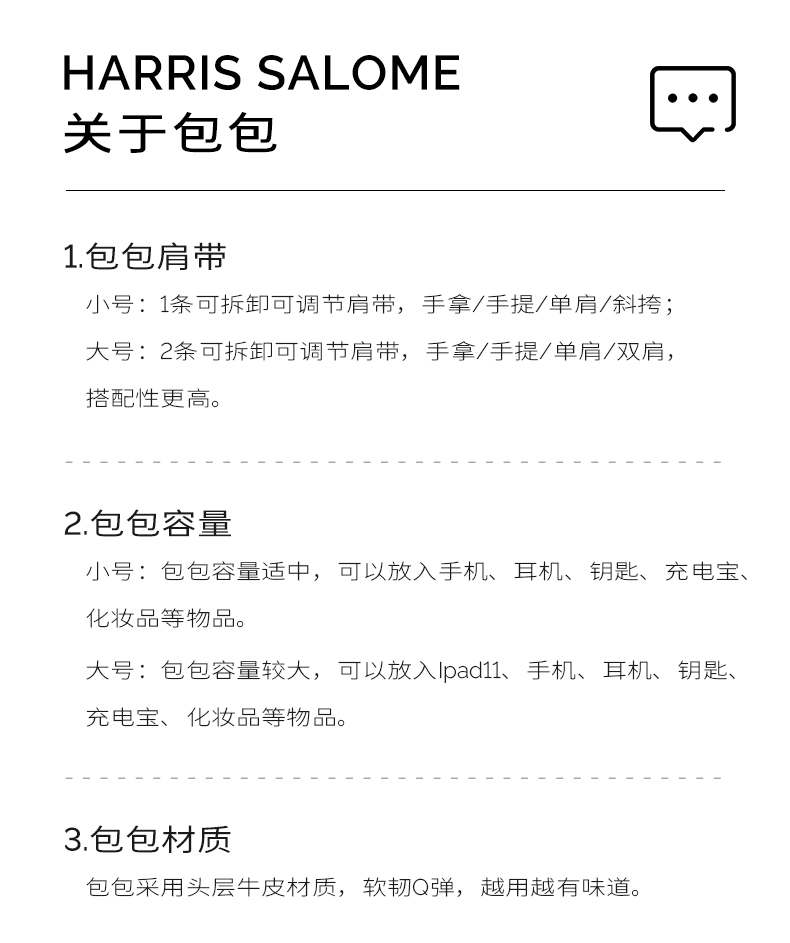 HARRIS SALOME
关于包包

1.包包肩带

小号：1条可拆卸可调节肩带，手拿/手提/单肩/斜挎；

大号：2条可拆卸可调节肩带，手拿/手提/单肩/双肩，搭配性更高。

2.包包容量

小号：包包容量适中，可以放入手机、耳机、钥匙、充电宝、化妆品等物品。

大号：包包容量较大，可以放入Ipad11、手机、耳机、钥匙、充电宝、化妆品等物品。

3.包包材质

包包采用头层牛皮材质，软韧Q弹，越用越有味道。